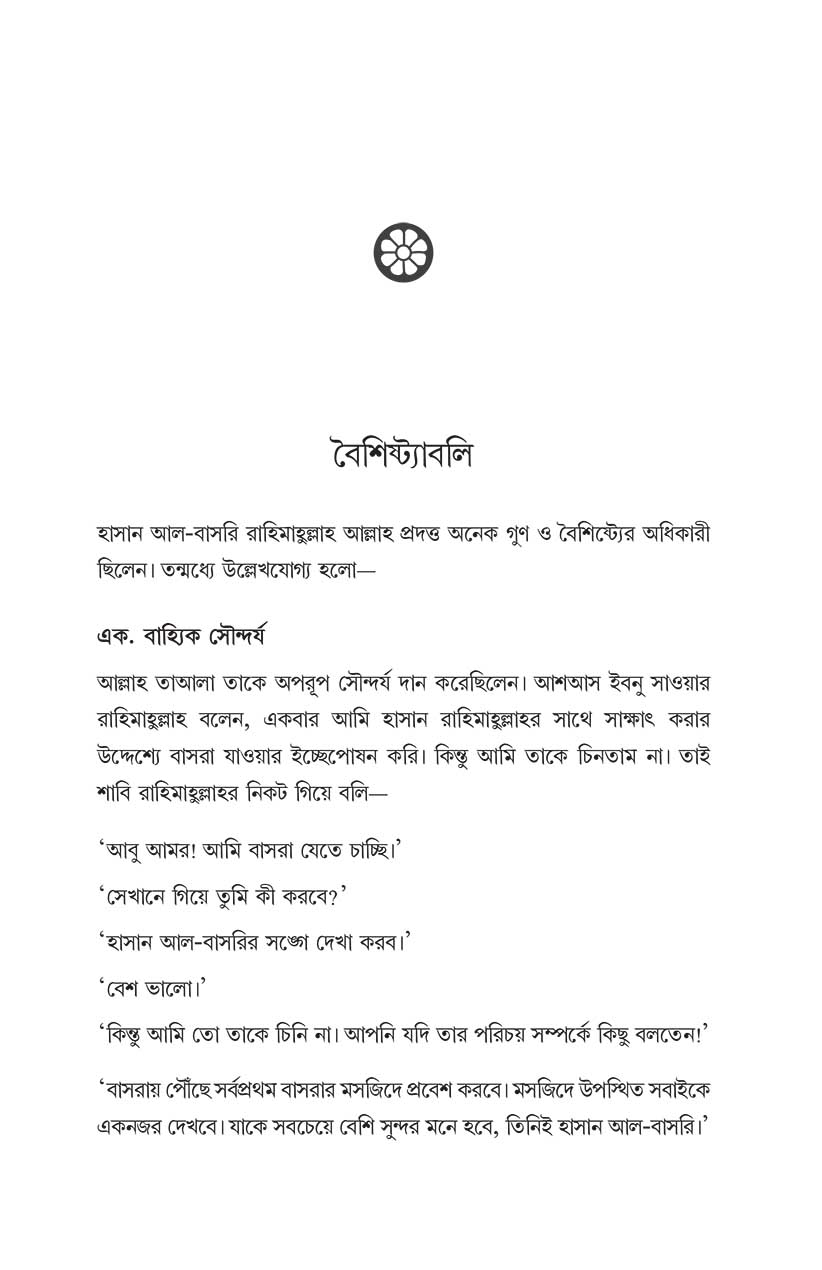 বৈশিষ্ট্যাবলি

হাসান আল-বাসরি রাহিমাহুল্লাহ আল্লাহ প্রদত্ত অনেক গুণ ও বৈশিষ্ট্যের অধিকারী ছিলেন। তন্মধ্যে উল্লেখযোগ্য হলো—

এক. বাহ্যিক সৌন্দর্য

আল্লাহ তাআলা তাকে অপরূপ সৌন্দর্য দান করেছিলেন। আশআস ইবনু সাওয়ার রাহিমাহুল্লাহ বলেন, একবার আমি হাসান রাহিমাহুল্লাহর সাথে সাক্ষাৎ করার উদ্দেশ্যে বাসরা যাওয়ার ইচ্ছেপোষন করি। কিন্তু আমি তাকে চিনতাম না। তাই শাবি রাহিমাহুল্লাহর নিকট গিয়ে বলি—

'আবু আমর! আমি বাসরা যেতে চাচ্ছি।'

'সেখানে গিয়ে তুমি কী করবে?'

'হাসান আল-বাসরির সঙ্গে দেখা করব।'

'বেশ ভালো।'

'কিন্তু আমি তো তাকে চিনি না। আপনি যদি তার পরিচয় সম্পর্কে কিছু বলতেন!'

'বাসরায় পৌঁছে সর্বপ্রথম বাসরার মসজিদে প্রবেশ করবে। মসজিদে উপস্থিত সবাইকে একনজর দেখবে। যাকে সবচেয়ে বেশি সুন্দর মনে হবে, তিনিই হাসান আল-বাসরি।'